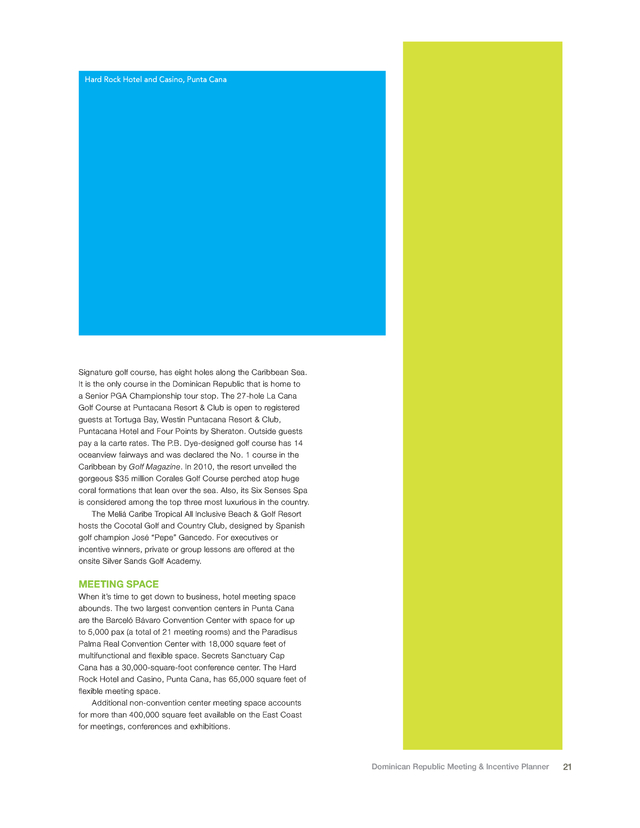 Hard Rock Hotel and Casino, Punta Cana

Signature golf course, has eight holes along the Caribbean Sea. It is the only course in the Dominican Republic that is home to a Senior PGA Championship tour stop. The 27-hole La Cana Golf Course at Puntacana Resort & Club is open to registered guests at Tortuga Bay, Westin Puntacana Resort & Club, Puntacana Hotel and Four Points by Sheraton. Outside guests pay a la carte rates. The P.B. Dye-designed golf course has 14 oceanview fairways and was declared the No. 1 course in the Caribbean by Golf Magazine. In 2010, the resort unveiled the gorgeous $35 million Corales Golf Course perched atop huge coral formations that lean over the sea. Also, its Six Senses Spa is considered among the top three most luxurious in the country.

The Meliá Caribe Tropical All Inclusive Beach & Golf Resort hosts the Cocotal Golf and Country Club, designed by Spanish golf champion José "Pepe" Gancedo. For executives or incentive winners, private or group lessons are offered at the onsite Silver Sands Golf Academy.

MEETING SPACE

When it's time to get down to business, hotel meeting space abounds. The two largest convention centers in Punta Cana are the Barceló Bávaro Convention Center with space for up to 5,000 pax (a total of 21 meeting rooms) and the Paradisus Palma Real Convention Center with 18,000 square feet of multifunctional and flexible space. Secrets Sanctuary Cap Cana has a 30,000-square-foot conference center. The Hard Rock Hotel and Casino, Punta Cana, has 65,000 square feet of flexible meeting space.

Additional non-convention center meeting space accounts for more than 400,000 square feet available on the East Coast for meetings, conferences and exhibitions.

Dominican Republic Meeting & Incentive Planner 21